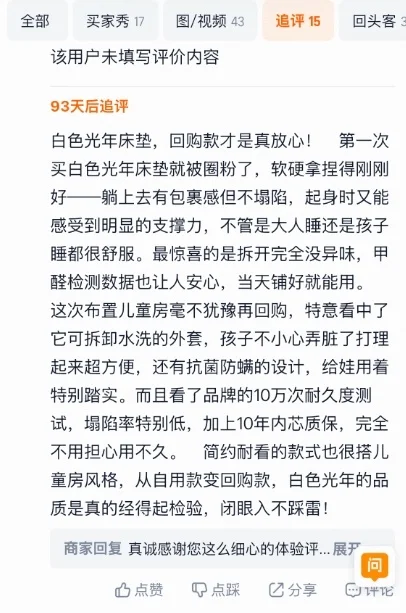 全部　买家秀 17　图/视频 43　追评 15　回头客 3

该用户未填写评价内容

93天后追评

白色光年床垫，回购款才是真放心！　第一次买白色光年床垫就被圈粉了，软硬拿捏得刚刚好——躺上去有包裹感但不塌陷，起身时又能感受到明显的支撑力，不管是大人睡还是孩子睡都很舒服。最惊喜的是拆开完全没异味，甲醛检测数据也让人安心，当天铺好就能用。这次布置儿童房毫不犹豫再回购，特意看中了它可拆卸水洗的外套，孩子不小心弄脏了打理起来超方便，还有抗菌防螨的设计，给娃用着特别踏实。而且看了品牌的10万次耐久度测试，塌陷率特别低，加上10年内芯质保，完全不用担心用不久。　简约耐看的款式也很搭儿童房风格，从自用款变回购款，白色光年的品质是真的经得起检验，闭眼入不踩雷！

商家回复 真诚感谢您这么细心的体验评... 展开

问

点赞　点踩　分享　评论